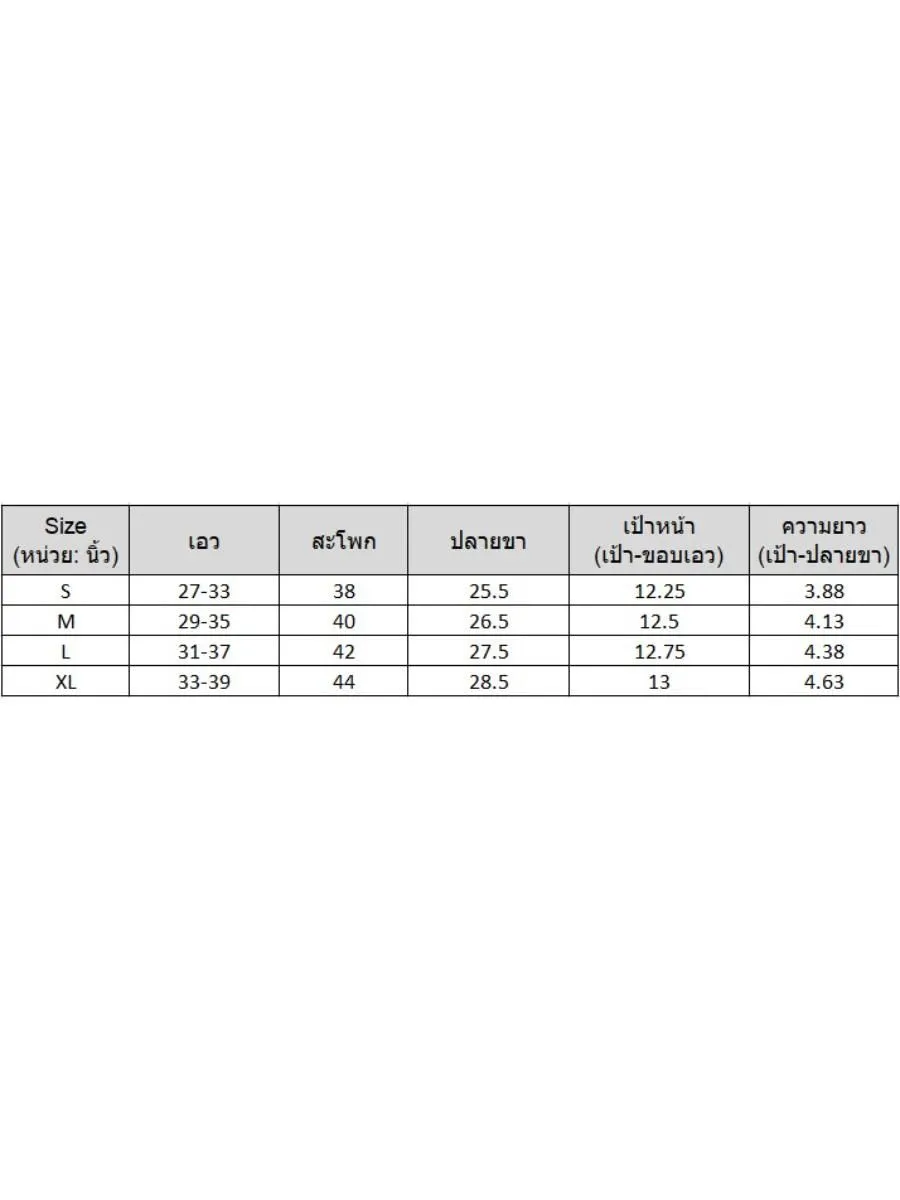 | Size (หน่วย: นิ้ว) | เอว | สะโพก | ปลายขา | เป้าหน้า (เป้า-ขอบเอว) | ความยาว (เป้า-ปลายขา) |
|---|---|---|---|---|---|
| S | 27-33 | 38 | 25.5 | 12.25 | 3.88 |
| M | 29-35 | 40 | 26.5 | 12.5 | 4.13 |
| L | 31-37 | 42 | 27.5 | 12.75 | 4.38 |
| XL | 33-39 | 44 | 28.5 | 13 | 4.63 |